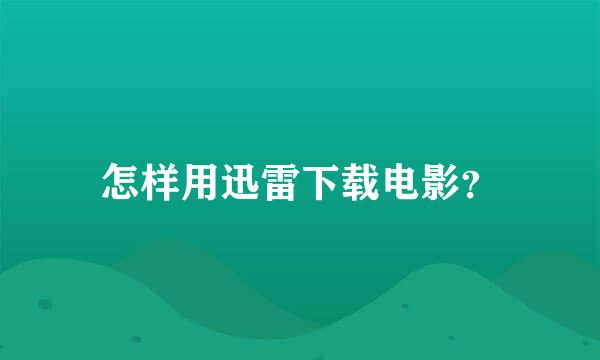 怎样用迅雷下载电影?